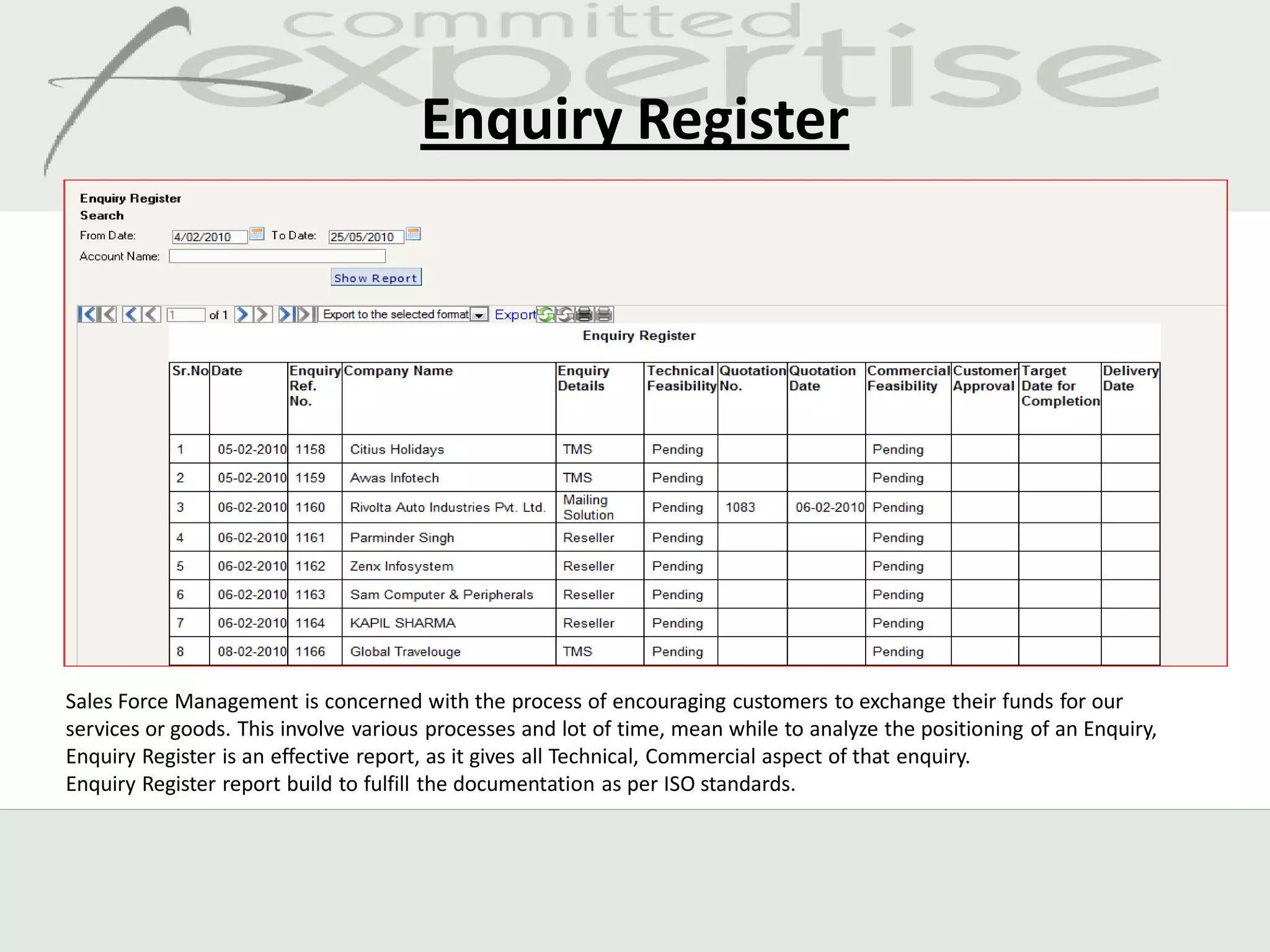 committed expertise

Enquiry Register

Enquiry Register
Search
From Date: 4/02/2010 To Date: 25/05/2010
Account Name:
Show Report

1 of 1 Export to the selected format Export

Enquiry Register

| Sr.No | Date | Enquiry Ref. No. | Company Name | Enquiry Details | Technical Feasibility | Quotation No. | Quotation Date | Commercial Feasibility | Customer Approval | Target Date for Completion | Delivery Date |
|---|---|---|---|---|---|---|---|---|---|---|---|
| 1 | 05-02-2010 | 1158 | Citius Holidays | TMS | Pending | | | Pending | | | |
| 2 | 05-02-2010 | 1159 | Awas Infotech | TMS | Pending | | | Pending | | | |
| 3 | 06-02-2010 | 1160 | Rivolta Auto Industries Pvt. Ltd. | Mailing Solution | Pending | 1083 | 06-02-2010 | Pending | | | |
| 4 | 06-02-2010 | 1161 | Parminder Singh | Reseller | Pending | | | Pending | | | |
| 5 | 06-02-2010 | 1162 | Zenx Infosystem | Reseller | Pending | | | Pending | | | |
| 6 | 06-02-2010 | 1163 | Sam Computer & Peripherals | Reseller | Pending | | | Pending | | | |
| 7 | 06-02-2010 | 1164 | KAPIL SHARMA | Reseller | Pending | | | Pending | | | |
| 8 | 08-02-2010 | 1166 | Global Travelouge | TMS | Pending | | | Pending | | | |

Sales Force Management is concerned with the process of encouraging customers to exchange their funds for our services or goods. This involve various processes and lot of time, mean while to analyze the positioning of an Enquiry, Enquiry Register is an effective report, as it gives all Technical, Commercial aspect of that enquiry.
Enquiry Register report build to fulfill the documentation as per ISO standards.